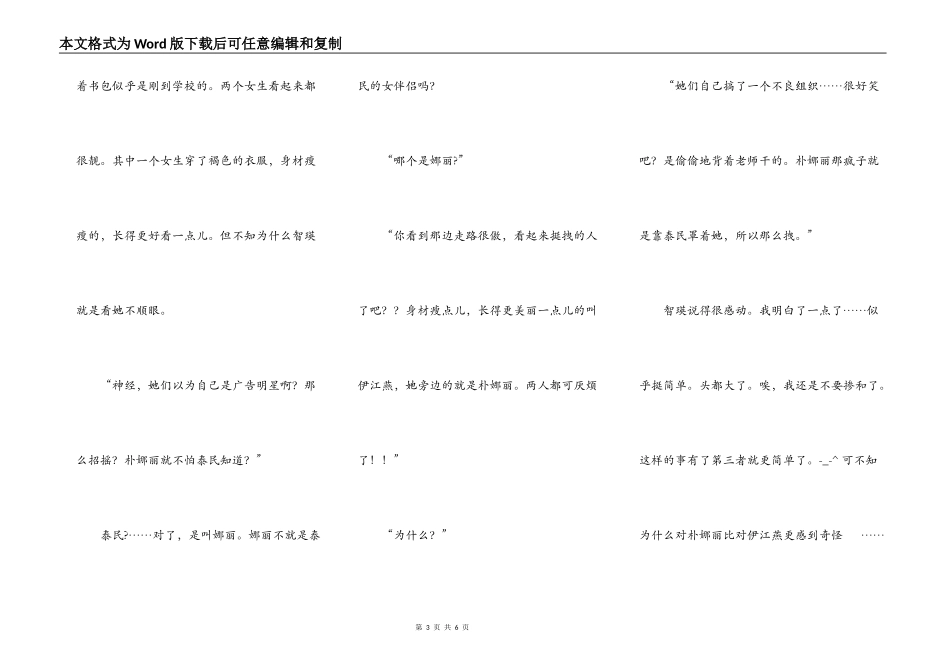 本文格式为Word版下载后可任意编辑和复制

着书包似乎是刚到学校的。两个女生看起来都很靓。其中一个女生穿了褐色的衣服，身材瘦瘦的，长得更好看一点儿。但不知为什么智瑛就是看她不顺眼。

“神经，她们以为自己是广告明星啊？那么招摇？朴娜丽就不怕泰民知道？”

泰民?……对了，是叫娜丽。娜丽不就是泰民的女伴侣吗?

“哪个是娜丽?”

“你看到那边走路很傲，看起来挺拽的人了吧？？身材瘦点儿，长得更美丽一点儿的叫伊江燕，她旁边的就是朴娜丽。两人都可厌烦了！！”

“为什么？”

“她们自己搞了一个不良组织……很好笑吧？是偷偷地背着老师干的。朴娜丽那疯子就是靠泰民罩着她，所以那么拽。”

智瑛说得很感动。我明白了一点了……似乎挺简单。头都大了。唉，我还是不要掺和了。这样的事有了第三者就更简单了。-_-^ 可不知为什么对朴娜丽比对伊江燕更感到奇怪　……

第 3 页 共 6 页